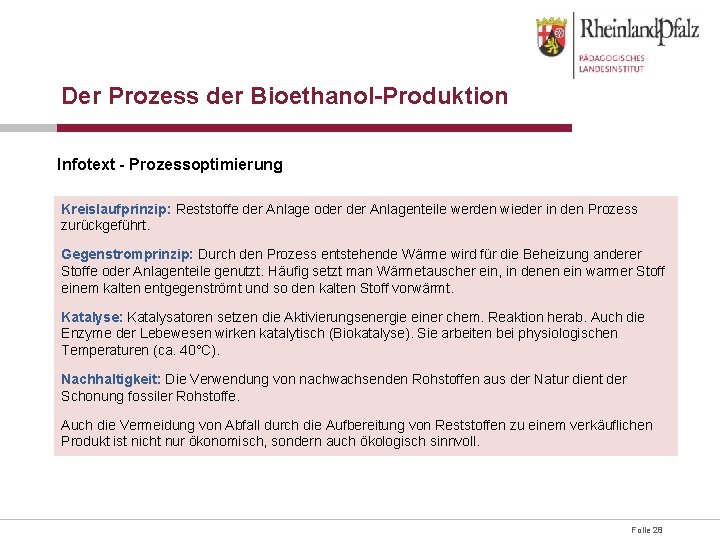 RheinlandPfalz
PÄDAGOGISCHES
LANDESINSTITUT

Der Prozess der Bioethanol-Produktion

Infotext - Prozessoptimierung

Kreislaufprinzip: Reststoffe der Anlage oder der Anlagenteile werden wieder in den Prozess zurückgeführt.

Gegenstromprinzip: Durch den Prozess entstehende Wärme wird für die Beheizung anderer Stoffe oder Anlagenteile genutzt. Häufig setzt man Wärmetauscher ein, in denen ein warmer Stoff einem kalten entgegenströmt und so den kalten Stoff vorwärmt.

Katalyse: Katalysatoren setzen die Aktivierungsenergie einer chem. Reaktion herab. Auch die Enzyme der Lebewesen wirken katalytisch (Biokatalyse). Sie arbeiten bei physiologischen Temperaturen (ca. 40°C).

Nachhaltigkeit: Die Verwendung von nachwachsenden Rohstoffen aus der Natur dient der Schonung fossiler Rohstoffe.

Auch die Vermeidung von Abfall durch die Aufbereitung von Reststoffen zu einem verkäuflichen Produkt ist nicht nur ökonomisch, sondern auch ökologisch sinnvoll.

Folie 28